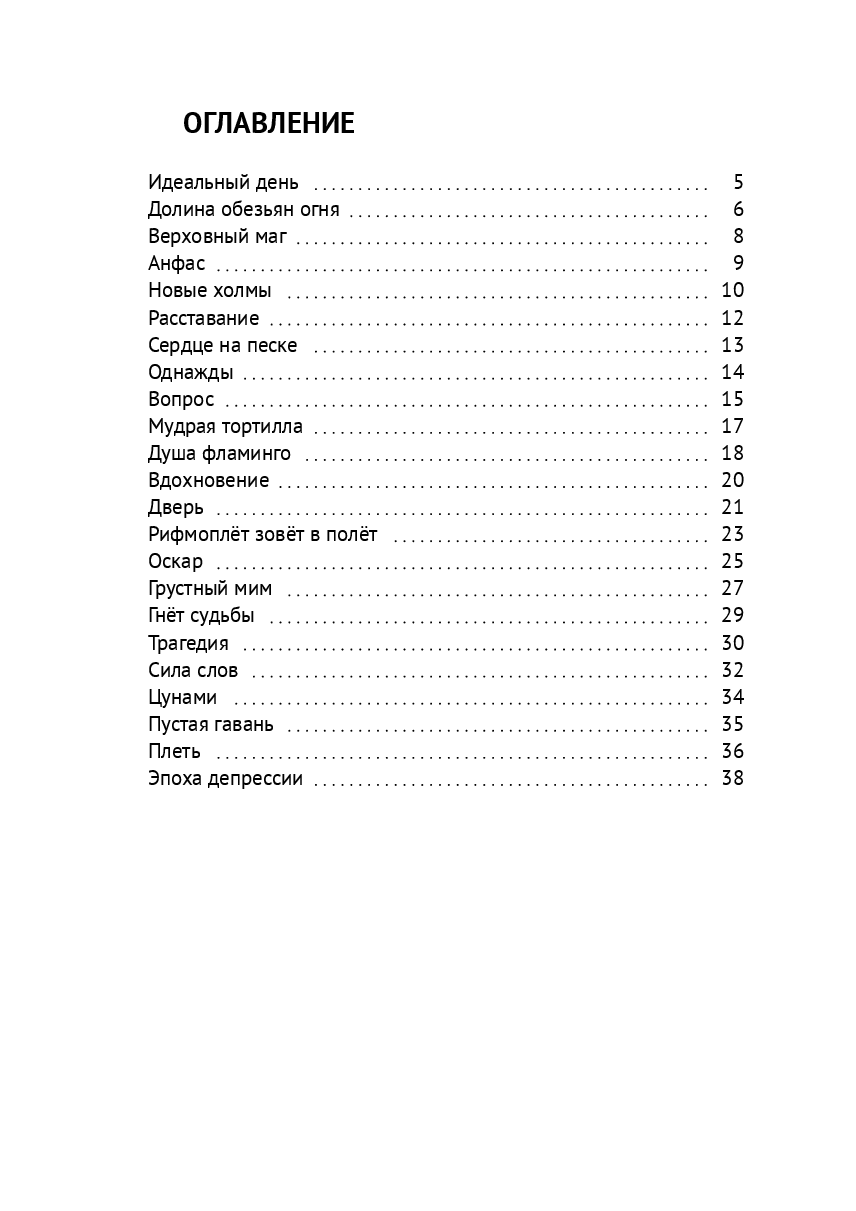 ОГЛАВЛЕНИЕ

Идеальный день 5
Долина обезьян огня 6
Верховный маг 8
Анфас 9
Новые холмы 10
Расставание 12
Сердце на песке 13
Однажды 14
Вопрос 15
Мудрая тортилла 17
Душа фламинго 18
Вдохновение 20
Дверь 21
Рифмоплёт зовёт в полёт 23
Оскар 25
Грустный мим 27
Гнёт судьбы 29
Трагедия 30
Сила слов 32
Цунами 34
Пустая гавань 35
Плеть 36
Эпоха депрессии 38